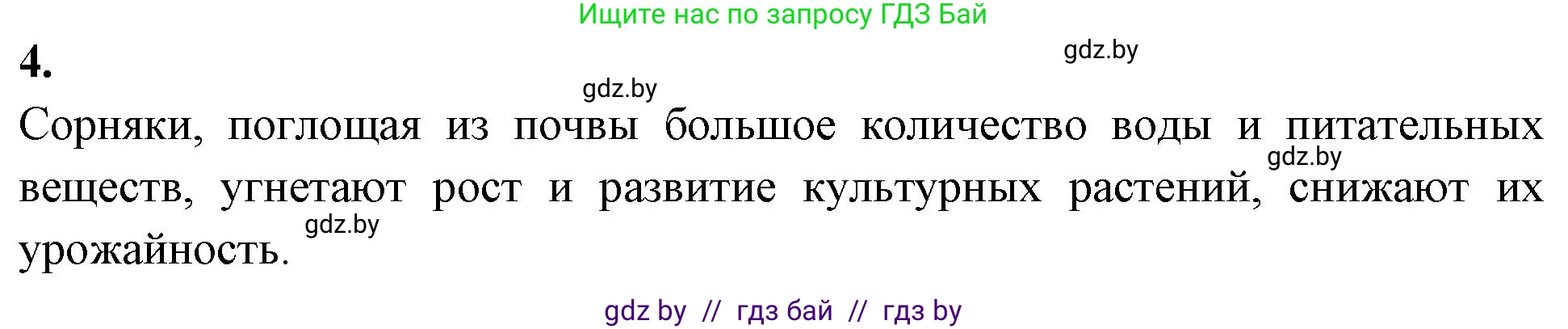 Ищите нас по запросу ГДЗ Бай

4.

gdz.by

gdz.by

Сорняки, поглощая из почвы большое количество воды и питательных веществ, угнетают рост и развитие культурных растений, снижают их урожайность.

gdz.by

gdz.by

gdz by // гдз бай // гдз by